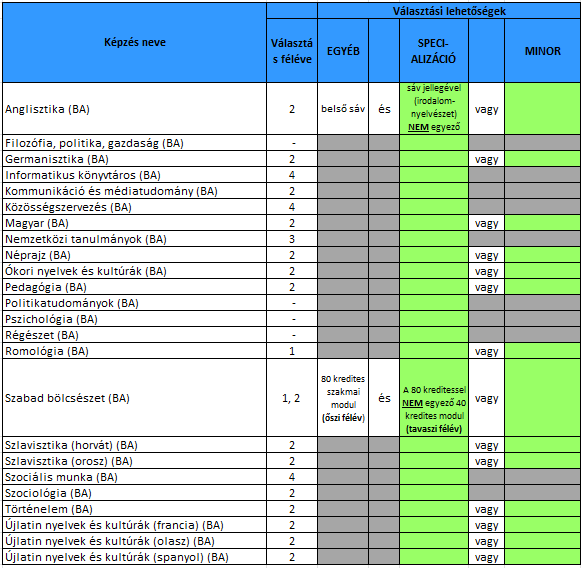 | Képzés neve | Választás féléve | Választási lehetőségek | | | | |
|---|---|---|---|---|---|---|
| | | EGYÉB | | SPECI-ALIZÁCIÓ | | MINOR |
| Anglisztika (BA) | 2 | belső sáv | és | sáv jellegével (irodalom-nyelvészet) NEM egyező | vagy | |
| Filozófia, politika, gazdaság (BA) | - | | | | | |
| Germanisztika (BA) | 2 | | | | vagy | |
| Informatikus könyvtáros (BA) | 4 | | | | | |
| Kommunikáció és médiatudomány (BA) | 2 | | | | | |
| Közösségszervezés (BA) | 4 | | | | | |
| Magyar (BA) | 2 | | | | vagy | |
| Nemzetközi tanulmányok (BA) | 3 | | | | | |
| Néprajz (BA) | 2 | | | | vagy | |
| Ókori nyelvek és kultúrák (BA) | 2 | | | | vagy | |
| Pedagógia (BA) | 2 | | | | vagy | |
| Politikatudományok (BA) | - | | | | | |
| Pszichológia (BA) | - | | | | | |
| Régészet (BA) | - | | | | | |
| Romológia (BA) | 1 | | | | vagy | |
| Szabad bölcsészet (BA) | 1, 2 | 80 kredites szakmai modul (őszi félév) | és | A 80 kreditessel NEM egyező 40 kredites modul (tavaszi félév) | vagy | |
| Szlavisztika (horvát) (BA) | 2 | | | | vagy | |
| Szlavisztika (orosz) (BA) | 2 | | | | vagy | |
| Szociális munka (BA) | 4 | | | | | |
| Szociológia (BA) | 2 | | | | | |
| Történelem (BA) | 2 | | | | vagy | |
| Újlatin nyelvek és kultúrák (francia) (BA) | 2 | | | | vagy | |
| Újlatin nyelvek és kultúrák (olasz) (BA) | 2 | | | | vagy | |
| Újlatin nyelvek és kultúrák (spanyol) (BA) | 2 | | | | vagy | |